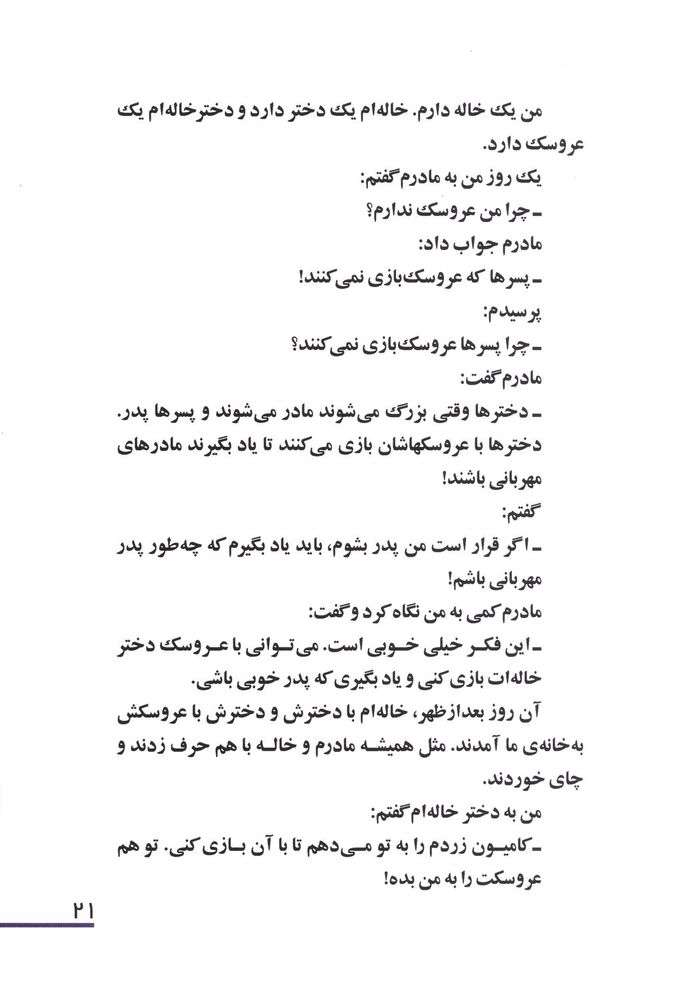 من یک خاله دارم. خاله‌ام یک دختر دارد و دخترخاله‌ام یک عروسک دارد.
یک روز من به مادرم گفتم:
ـ چرا من عروسک ندارم؟
مادرم جواب داد:
ـ پسرها که عروسک‌بازی نمی‌کنند!
پرسیدم:
ـ چرا پسرها عروسک‌بازی نمی‌کنند؟
مادرم گفت:
ـ دخترها وقتی بزرگ می‌شوند مادر می‌شوند و پسرها پدر. دخترها با عروسکهاشان بازی می‌کنند تا یاد بگیرند مادرهای مهربانی باشند!
گفتم:
ـ اگر قرار است من پدر بشوم، باید یاد بگیرم که چه‌طور پدر مهربانی باشم!
مادرم کمی به من نگاه کرد و گفت:
ـ این فکر خیلی خوبی است. می‌توانی با عروسک دختر خاله‌ات بازی کنی و یاد بگیری که پدر خوبی باشی.
آن روز بعدازظهر، خاله‌ام با دخترش و دخترش با عروسکش به‌خانه‌ی ما آمدند. مثل همیشه مادرم و خاله با هم حرف زدند و چای خوردند.
من به دختر خاله‌ام گفتم:
ـ کامیون زردم را به تو می‌دهم تا با آن بازی کنی. تو هم عروسکت را به من بده!

۲۱